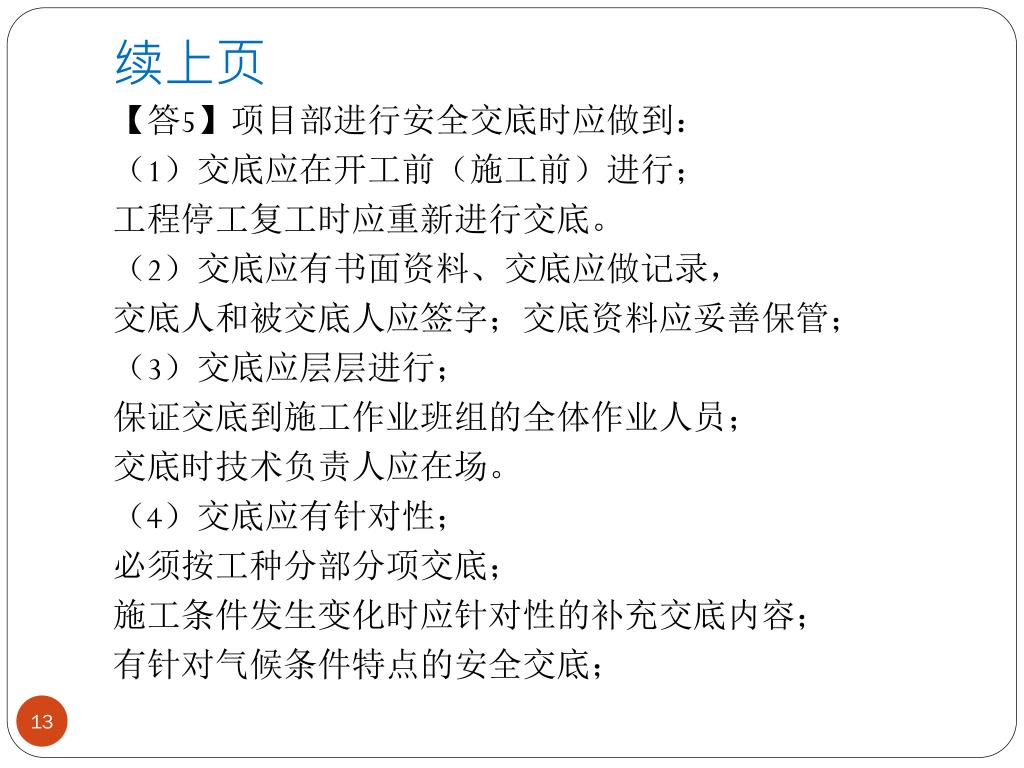 续上页

【答5】项目部进行安全交底时应做到：

（1）交底应在开工前（施工前）进行；

工程停工复工时应重新进行交底。

（2）交底应有书面资料、交底应做记录，

交底人和被交底人应签字；交底资料应妥善保管；

（3）交底应层层进行；

保证交底到施工作业班组的全体作业人员；

交底时技术负责人应在场。

（4）交底应有针对性；

必须按工种分部分项交底；

施工条件发生变化时应针对性的补充交底内容；

有针对气候条件特点的安全交底；

13